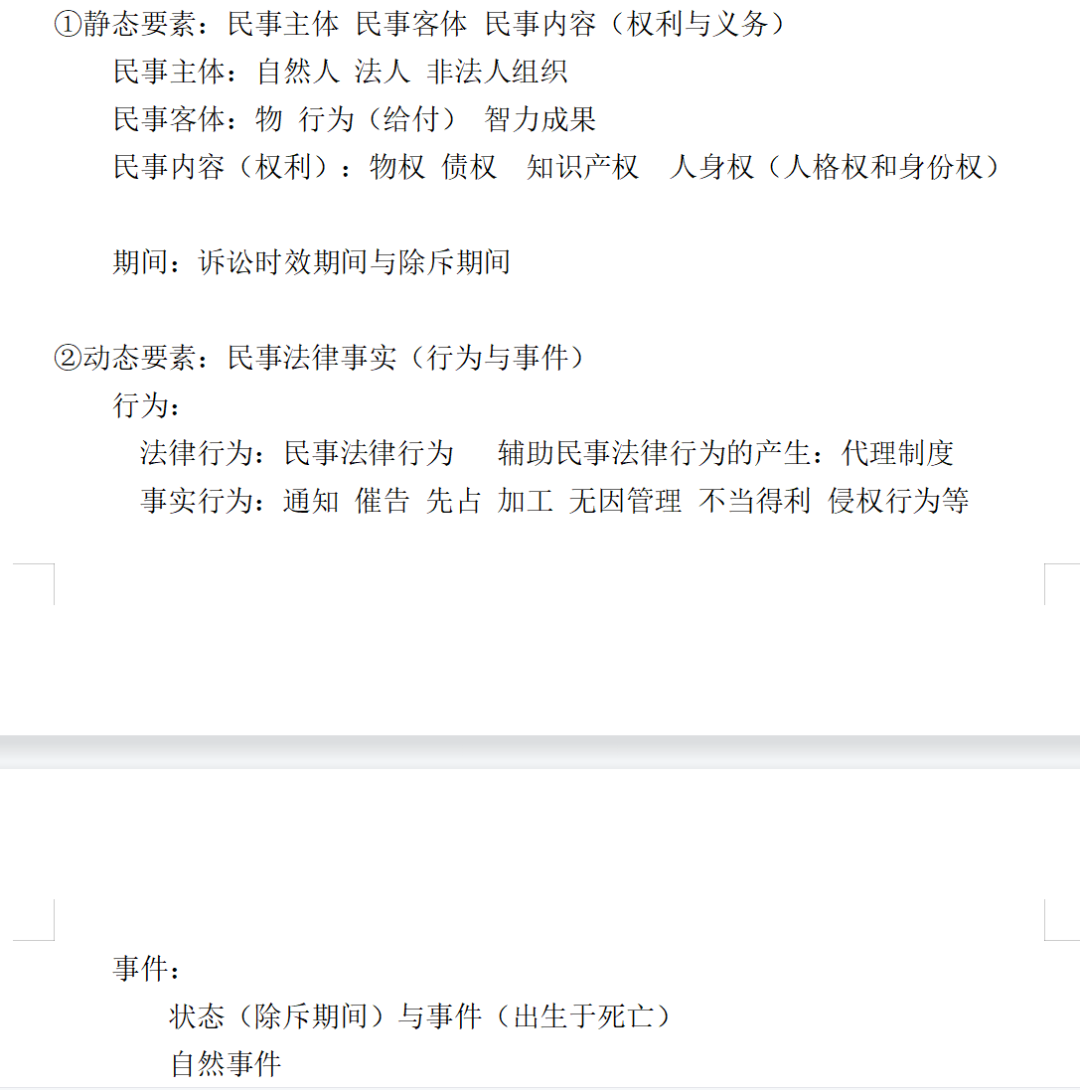 ①静态要素：民事主体 民事客体 民事内容（权利与义务）

民事主体：自然人 法人 非法人组织

民事客体：物 行为（给付） 智力成果

民事内容（权利）：物权 债权 知识产权 人身权（人格权和身份权）

期间：诉讼时效期间与除斥期间

②动态要素：民事法律事实（行为与事件）

行为：

法律行为：民事法律行为 辅助民事法律行为的产生：代理制度

事实行为：通知 催告 先占 加工 无因管理 不当得利 侵权行为等

事件：

状态（除斥期间）与事件（出生于死亡）

自然事件